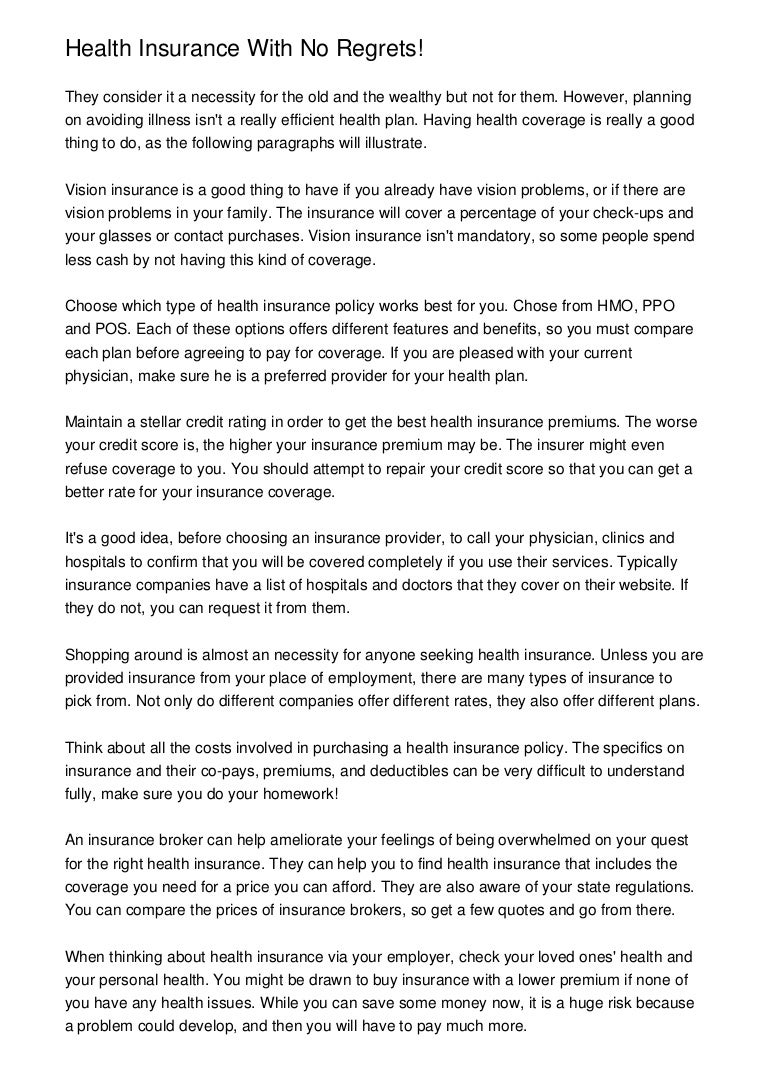 Health Insurance With No Regrets!

They consider it a necessity for the old and the wealthy but not for them. However, planning on avoiding illness isn't a really efficient health plan. Having health coverage is really a good thing to do, as the following paragraphs will illustrate.

Vision insurance is a good thing to have if you already have vision problems, or if there are vision problems in your family. The insurance will cover a percentage of your check-ups and your glasses or contact purchases. Vision insurance isn't mandatory, so some people spend less cash by not having this kind of coverage.

Choose which type of health insurance policy works best for you. Chose from HMO, PPO and POS. Each of these options offers different features and benefits, so you must compare each plan before agreeing to pay for coverage. If you are pleased with your current physician, make sure he is a preferred provider for your health plan.

Maintain a stellar credit rating in order to get the best health insurance premiums. The worse your credit score is, the higher your insurance premium may be. The insurer might even refuse coverage to you. You should attempt to repair your credit score so that you can get a better rate for your insurance coverage.

It's a good idea, before choosing an insurance provider, to call your physician, clinics and hospitals to confirm that you will be covered completely if you use their services. Typically insurance companies have a list of hospitals and doctors that they cover on their website. If they do not, you can request it from them.

Shopping around is almost an necessity for anyone seeking health insurance. Unless you are provided insurance from your place of employment, there are many types of insurance to pick from. Not only do different companies offer different rates, they also offer different plans.

Think about all the costs involved in purchasing a health insurance policy. The specifics on insurance and their co-pays, premiums, and deductibles can be very difficult to understand fully, make sure you do your homework!

An insurance broker can help ameliorate your feelings of being overwhelmed on your quest for the right health insurance. They can help you to find health insurance that includes the coverage you need for a price you can afford. They are also aware of your state regulations. You can compare the prices of insurance brokers, so get a few quotes and go from there.

When thinking about health insurance via your employer, check your loved ones' health and your personal health. You might be drawn to buy insurance with a lower premium if none of you have any health issues. While you can save some money now, it is a huge risk because a problem could develop, and then you will have to pay much more.